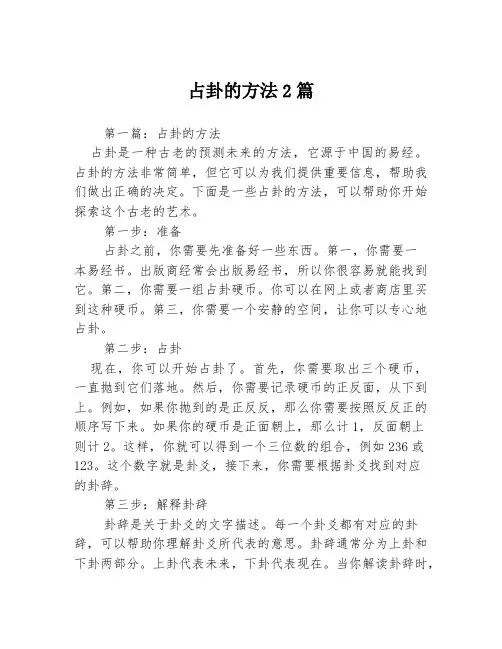 占卦的方法 2 篇

第一篇：占卦的方法

占卦是一种古老的预测未来的方法，它源于中国的易经。占卦的方法非常简单，但它可以为我们提供重要信息，帮助我们做出正确的决定。下面是一些占卦的方法，可以帮助你开始探索这个古老的艺术。

第一步：准备

占卦之前，你需要先准备好一些东西。第一，你需要一本易经书。出版商经常会出版易经书，所以你很容易就能找到它。第二，你需要一组占卦硬币。你可以在网上或者商店里买到这种硬币。第三，你需要一个安静的空间，让你可以专心地占卦。

第二步：占卦

现在，你可以开始占卦了。首先，你需要取出三个硬币，一直抛到它们落地。然后，你需要记录硬币的正反面，从下到上。例如，如果你抛到的是正反反，那么你需要按照反反正的顺序写下来。如果你的硬币是正面朝上，那么计 1，反面朝上则计 2。这样，你就可以得到一个三位数的组合，例如 236 或 123。这个数字就是卦爻，接下来，你需要根据卦爻找到对应的卦辞。

第三步：解释卦辞

卦辞是关于卦爻的文字描述。每一个卦爻都有对应的卦辞，可以帮助你理解卦爻所代表的意思。卦辞通常分为上卦和下卦两部分。上卦代表未来，下卦代表现在。当你解读卦辞时，